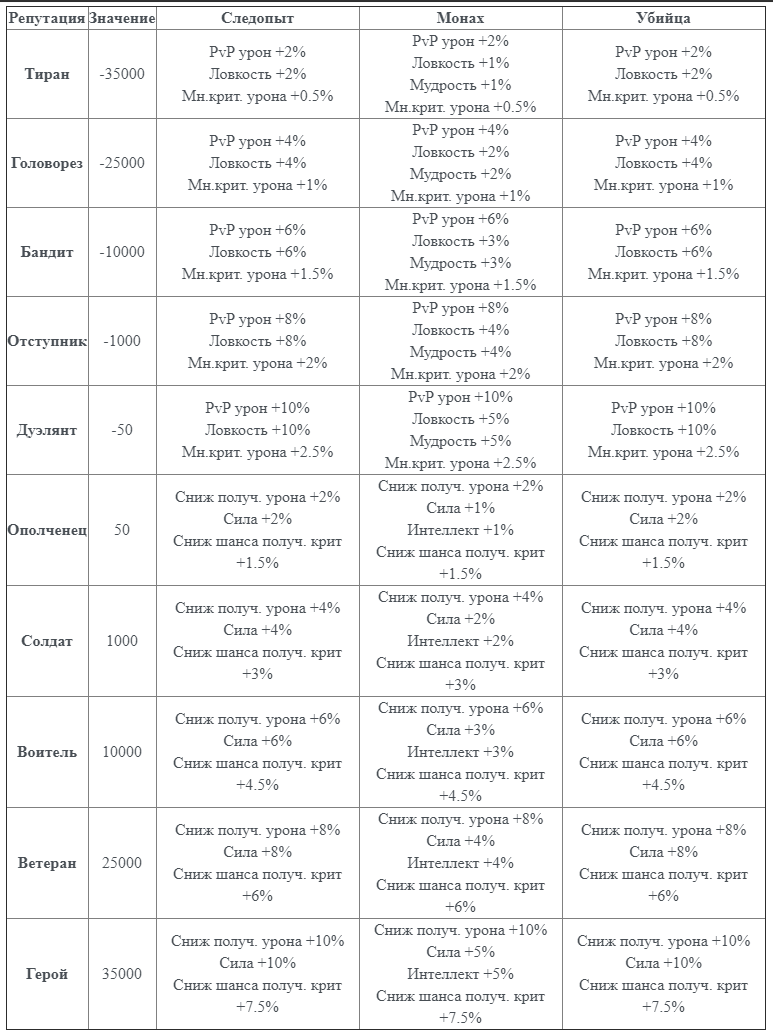 | Репутация | Значение | Следопыт | Монах | Убийца |
|---|---|---|---|---|
| Тиран | -35000 | PvP урон +2% Ловкость +2% Мн.крит. урона +0.5% | PvP урон +2% Ловкость +1% Мудрость +1% Мн.крит. урона +0.5% | PvP урон +2% Ловкость +2% Мн.крит. урона +0.5% |
| Головорез | -25000 | PvP урон +4% Ловкость +4% Мн.крит. урона +1% | PvP урон +4% Ловкость +2% Мудрость +2% Мн.крит. урона +1% | PvP урон +4% Ловкость +4% Мн.крит. урона +1% |
| Бандит | -10000 | PvP урон +6% Ловкость +6% Мн.крит. урона +1.5% | PvP урон +6% Ловкость +3% Мудрость +3% Мн.крит. урона +1.5% | PvP урон +6% Ловкость +6% Мн.крит. урона +1.5% |
| Отступник | -1000 | PvP урон +8% Ловкость +8% Мн.крит. урона +2% | PvP урон +8% Ловкость +4% Мудрость +4% Мн.крит. урона +2% | PvP урон +8% Ловкость +8% Мн.крит. урона +2% |
| Дуэлянт | -50 | PvP урон +10% Ловкость +10% Мн.крит. урона +2.5% | PvP урон +10% Ловкость +5% Мудрость +5% Мн.крит. урона +2.5% | PvP урон +10% Ловкость +10% Мн.крит. урона +2.5% |
| Ополченец | 50 | Сниж получ. урона +2% Сила +2% Сниж шанса получ. крит +1.5% | Сниж получ. урона +2% Сила +1% Интеллект +1% Сниж шанса получ. крит +1.5% | Сниж получ. урона +2% Сила +2% Сниж шанса получ. крит +1.5% |
| Солдат | 1000 | Сниж получ. урона +4% Сила +4% Сниж шанса получ. крит +3% | Сниж получ. урона +4% Сила +2% Интеллект +2% Сниж шанса получ. крит +3% | Сниж получ. урона +4% Сила +4% Сниж шанса получ. крит +3% |
| Воитель | 10000 | Сниж получ. урона +6% Сила +6% Сниж шанса получ. крит +4.5% | Сниж получ. урона +6% Сила +3% Интеллект +3% Сниж шанса получ. крит +4.5% | Сниж получ. урона +6% Сила +6% Сниж шанса получ. крит +4.5% |
| Ветеран | 25000 | Сниж получ. урона +8% Сила +8% Сниж шанса получ. крит +6% | Сниж получ. урона +8% Сила +4% Интеллект +4% Сниж шанса получ. крит +6% | Сниж получ. урона +8% Сила +8% Сниж шанса получ. крит +6% |
| Герой | 35000 | Сниж получ. урона +10% Сила +10% Сниж шанса получ. крит +7.5% | Сниж получ. урона +10% Сила +5% Интеллект +5% Сниж шанса получ. крит +7.5% | Сниж получ. урона +10% Сила +10% Сниж шанса получ. крит +7.5% |